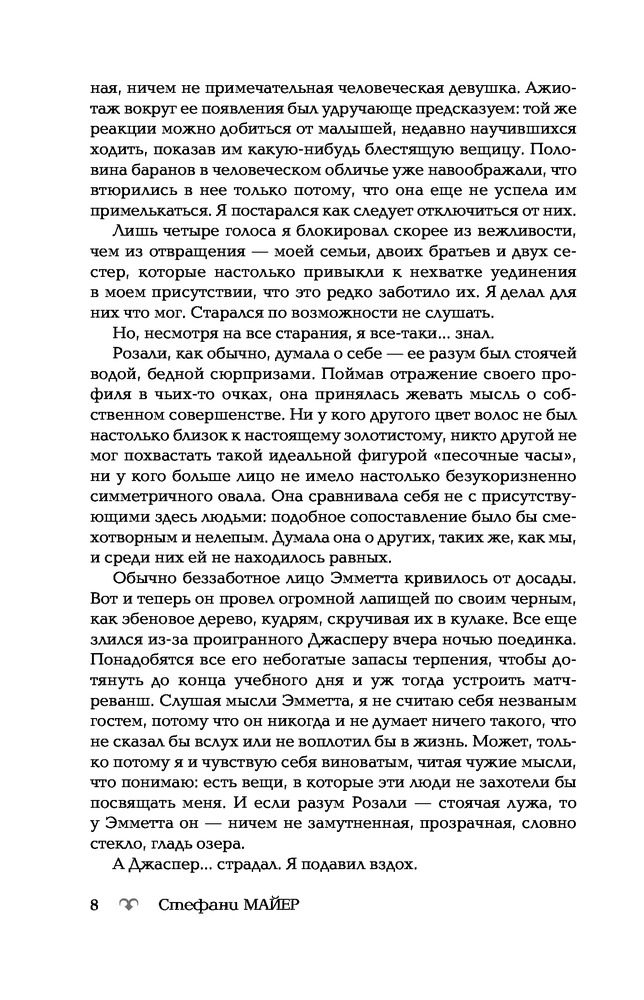 ная, ничем не примечательная человеческая девушка. Ажиотаж вокруг ее появления был удручающе предсказуем: той же реакции можно добиться от малышей, недавно научившихся ходить, показав им какую-нибудь блестящую вещицу. Половина баранов в человеческом обличье уже навоображали, что втюрились в нее только потому, что она еще не успела им примелькаться. Я постарался как следует отключиться от них.

Лишь четыре голоса я блокировал скорее из вежливости, чем из отвращения — моей семьи, двоих братьев и двух сестер, которые настолько привыкли к нехватке уединения в моем присутствии, что это редко заботило их. Я делал для них что мог. Старался по возможности не слушать.

Но, несмотря на все старания, я все-таки... знал.

Розали, как обычно, думала о себе — ее разум был стоячей водой, бедной сюрпризами. Поймав отражение своего профиля в чьих-то очках, она принялась жевать мысль о собственном совершенстве. Ни у кого другого цвет волос не был настолько близок к настоящему золотистому, никто другой не мог похвастать такой идеальной фигурой «песочные часы», ни у кого больше лицо не имело настолько безукоризненно симметричного овала. Она сравнивала себя не с присутствующими здесь людьми: подобное сопоставление было бы смехотворным и нелепым. Думала она о других, таких же, как мы, и среди них ей не находилось равных.

Обычно беззаботное лицо Эмметта кривилось от досады. Вот и теперь он провел огромной лапищей по своим черным, как эбеновое дерево, кудрям, скручивая их в кулаке. Все еще злился из-за проигранного Джасперу вчера ночью поединка. Понадобятся все его небогатые запасы терпения, чтобы дотянуть до конца учебного дня и уж тогда устроить матч-реванш. Слушая мысли Эмметта, я не считаю себя незваным гостем, потому что он никогда и не думает ничего такого, что не сказал бы вслух или не воплотил бы в жизнь. Может, только потому я и чувствую себя виноватым, читая чужие мысли, что понимаю: есть вещи, в которые эти люди не захотели бы посвящать меня. И если разум Розали — стоячая лужа, то у Эмметта он — ничем не замутненная, прозрачная, словно стекло, гладь озера.

А Джаспер... страдал. Я подавил вздох.

8 Стефани МАЙЕР